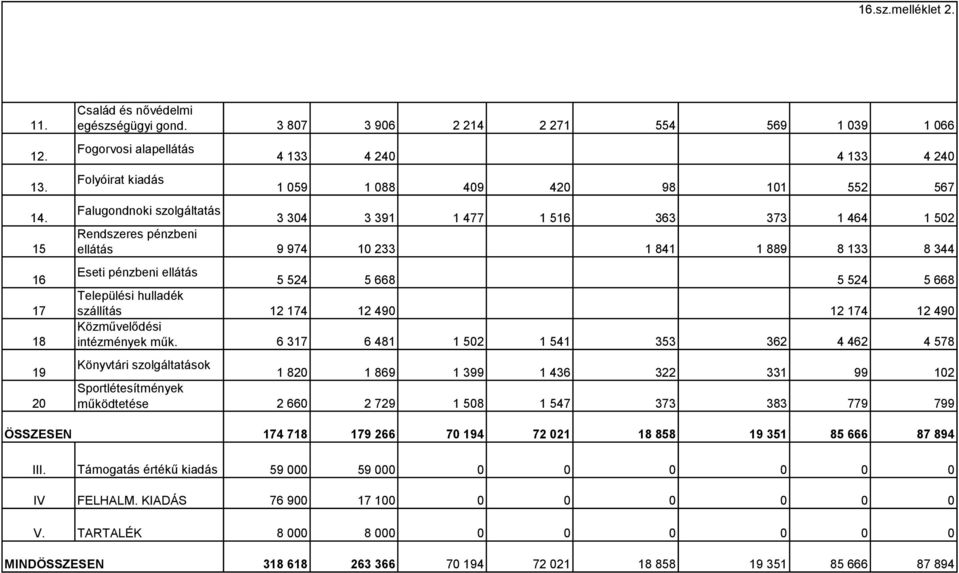 16.sz.melléklet 2.

| | | | | | | | | | |
|---|---|---|---|---|---|---|---|---|---|
| 11. | Család és nővédelmi egészségügyi gond. | 3 807 | 3 906 | 2 214 | 2 271 | 554 | 569 | 1 039 | 1 066 |
| 12. | Fogorvosi alapellátás | 4 133 | 4 240 | | | | | 4 133 | 4 240 |
| 13. | Folyóirat kiadás | 1 059 | 1 088 | 409 | 420 | 98 | 101 | 552 | 567 |
| 14. | Falugondnoki szolgáltatás | 3 304 | 3 391 | 1 477 | 1 516 | 363 | 373 | 1 464 | 1 502 |
| 15 | Rendszeres pénzbeni ellátás | 9 974 | 10 233 | | | 1 841 | 1 889 | 8 133 | 8 344 |
| 16 | Eseti pénzbeni ellátás | 5 524 | 5 668 | | | | | 5 524 | 5 668 |
| 17 | Települési hulladék szállítás | 12 174 | 12 490 | | | | | 12 174 | 12 490 |
| 18 | Közművelődési intézmények műk. | 6 317 | 6 481 | 1 502 | 1 541 | 353 | 362 | 4 462 | 4 578 |
| 19 | Könyvtári szolgáltatások | 1 820 | 1 869 | 1 399 | 1 436 | 322 | 331 | 99 | 102 |
| 20 | Sportlétesítmények működtetése | 2 660 | 2 729 | 1 508 | 1 547 | 373 | 383 | 779 | 799 |
| ÖSSZESEN | | 174 718 | 179 266 | 70 194 | 72 021 | 18 858 | 19 351 | 85 666 | 87 894 |
| III. | Támogatás értékű kiadás | 59 000 | 59 000 | 0 | 0 | 0 | 0 | 0 | 0 |
| IV | FELHALM. KIADÁS | 76 900 | 17 100 | 0 | 0 | 0 | 0 | 0 | 0 |
| V. | TARTALÉK | 8 000 | 8 000 | 0 | 0 | 0 | 0 | 0 | 0 |
| MINDÖSSZESEN | | 318 618 | 263 366 | 70 194 | 72 021 | 18 858 | 19 351 | 85 666 | 87 894 |